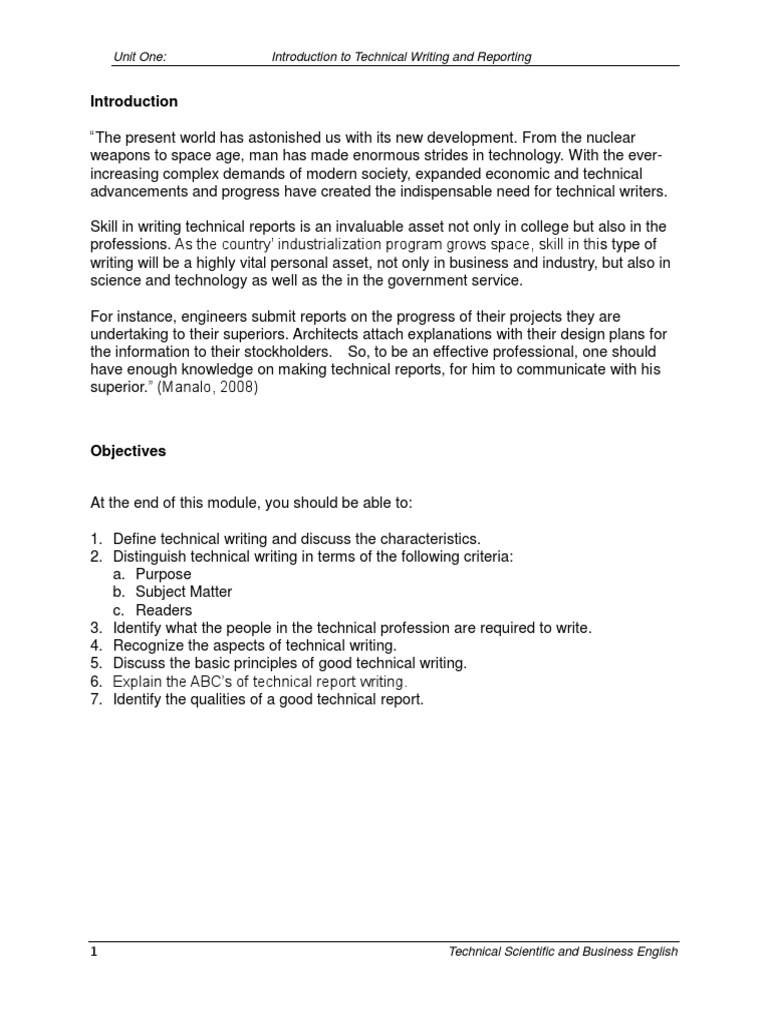 Unit One: Introduction to Technical Writing and Reporting

Introduction

"The present world has astonished us with its new development. From the nuclear weapons to space age, man has made enormous strides in technology. With the ever-increasing complex demands of modern society, expanded economic and technical advancements and progress have created the indispensable need for technical writers.

Skill in writing technical reports is an invaluable asset not only in college but also in the professions. As the country' industrialization program grows space, skill in this type of writing will be a highly vital personal asset, not only in business and industry, but also in science and technology as well as the in the government service.

For instance, engineers submit reports on the progress of their projects they are undertaking to their superiors. Architects attach explanations with their design plans for the information to their stockholders. So, to be an effective professional, one should have enough knowledge on making technical reports, for him to communicate with his superior." (Manalo, 2008)

Objectives

At the end of this module, you should be able to:

1. Define technical writing and discuss the characteristics.
2. Distinguish technical writing in terms of the following criteria:
a. Purpose
b. Subject Matter
c. Readers
3. Identify what the people in the technical profession are required to write.
4. Recognize the aspects of technical writing.
5. Discuss the basic principles of good technical writing.
6. Explain the ABC's of technical report writing.
7. Identify the qualities of a good technical report.

1 Technical Scientific and Business English